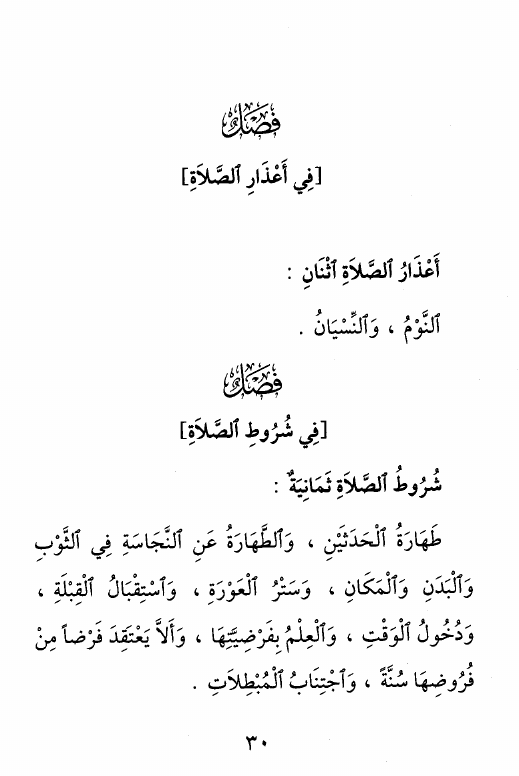 فَصْلٌ

[فِي أَعْذَارِ ٱلصَّلَاةِ]

أَعْذَارُ ٱلصَّلَاةِ ٱثْنَانِ :

ٱلنَّوْمُ ، وَٱلنِّسْيَانُ .

فَصْلٌ

[فِي شُرُوطِ ٱلصَّلَاةِ]

شُرُوطُ ٱلصَّلَاةِ ثَمَانِيَةٌ :

طَهَارَةُ ٱلْحَدَثَيْنِ ، وَٱلطَّهَارَةُ عَنِ ٱلنَّجَاسَةِ فِي ٱلثَّوْبِ وَٱلْبَدَنِ وَٱلْمَكَانِ ، وَسَتْرُ ٱلْعَوْرَةِ ، وَٱسْتِقْبَالُ ٱلْقِبْلَةِ ، وَدُخُولُ ٱلْوَقْتِ ، وَٱلْعِلْمُ بِفَرْضِيَّتِهَا ، وَأَلَّا يَعْتَقِدَ فَرْضاً مِنْ فُرُوضِهَا سُنَّةً ، وَٱجْتِنَابُ ٱلْمُبْطِلَاتِ .

٣٠